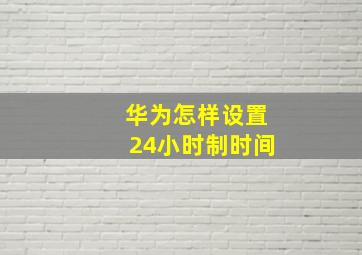 华为怎样设置
24小时制时间